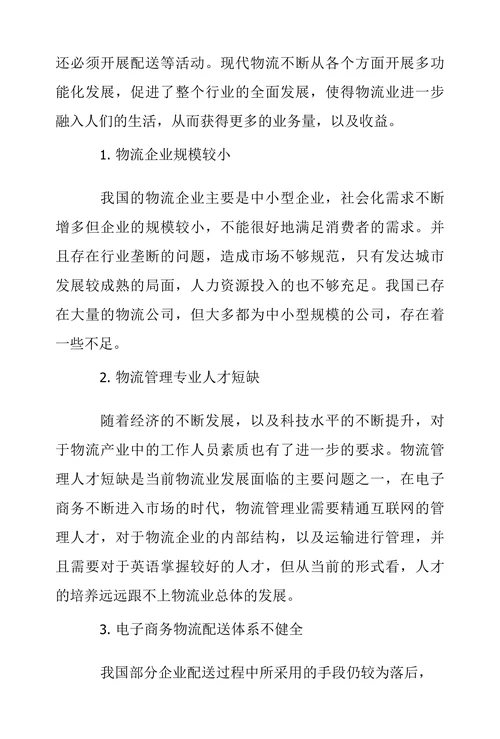 还必须开展配送等活动。现代物流不断从各个方面开展多功能化发展，促进了整个行业的全面发展，使得物流业进一步融入人们的生活，从而获得更多的业务量，以及收益。

1. 物流企业规模较小

我国的物流企业主要是中小型企业，社会化需求不断增多但企业的规模较小，不能很好地满足消费者的需求。并且存在行业垄断的问题，造成市场不够规范，只有发达城市发展较成熟的局面，人力资源投入的也不够充足。我国已存在大量的物流公司，但大多都为中小型规模的公司，存在着一些不足。

2. 物流管理专业人才短缺

随着经济的不断发展，以及科技水平的不断提升，对于物流产业中的工作人员素质也有了进一步的要求。物流管理人才短缺是当前物流业发展面临的主要问题之一，在电子商务不断进入市场的时代，物流管理业需要精通互联网的管理人才，对于物流企业的内部结构，以及运输进行管理，并且需要对于英语掌握较好的人才，但从当前的形式看，人才的培养远远跟不上物流业总体的发展。

3. 电子商务物流配送体系不健全

我国部分企业配送过程中所采用的手段仍较为落后，